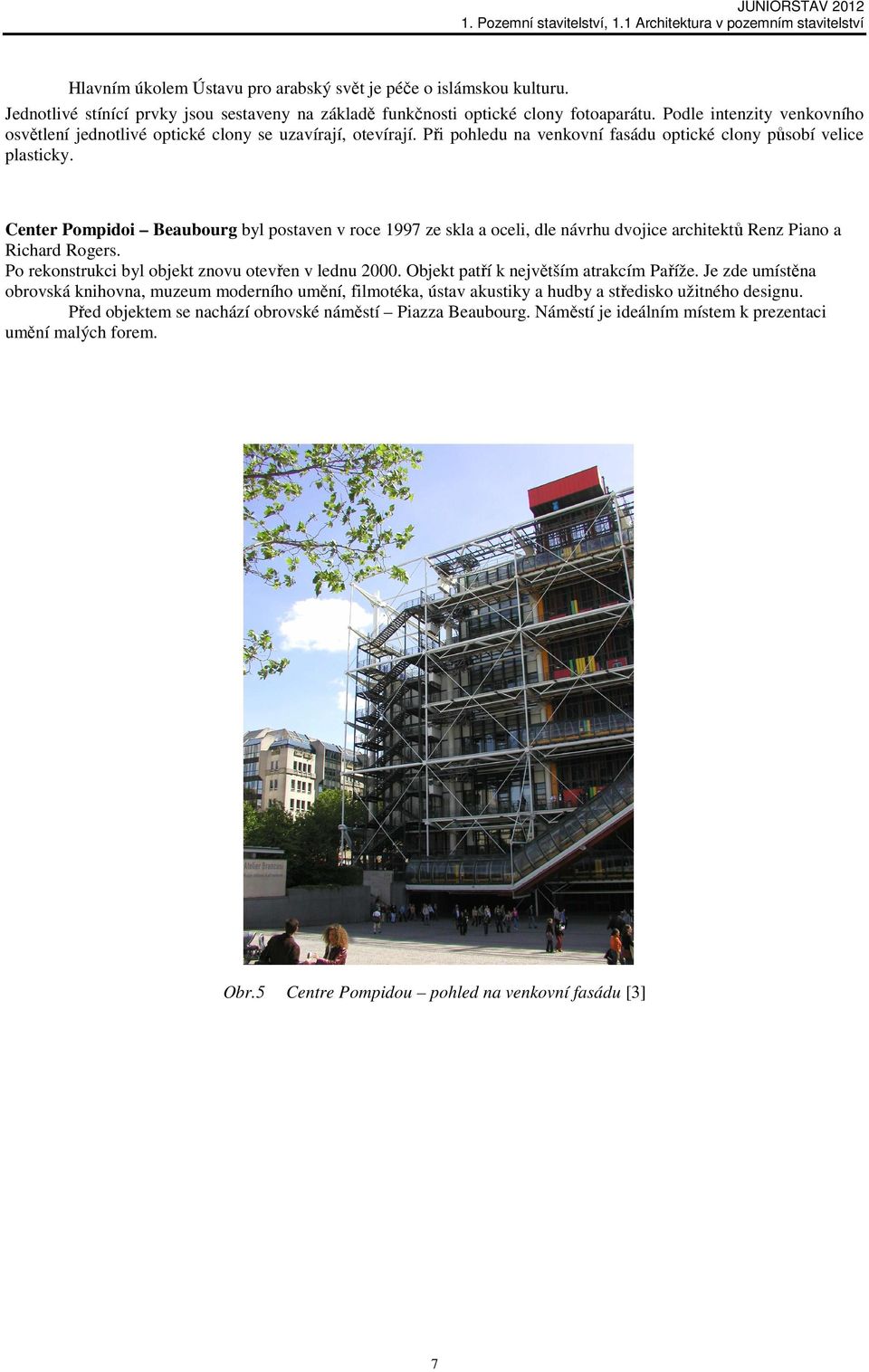 JUNIORSTAV 2012
1. Pozemní stavitelství, 1.1 Architektura v pozemním stavitelství

Hlavním úkolem Ústavu pro arabský svět je péče o islámskou kulturu.
Jednotlivé stínící prvky jsou sestaveny na základě funkčnosti optické clony fotoaparátu. Podle intenzity venkovního osvětlení jednotlivé optické clony se uzavírají, otevírají. Při pohledu na venkovní fasádu optické clony působí velice plasticky.

Center Pompidoi – Beaubourg byl postaven v roce 1997 ze skla a oceli, dle návrhu dvojice architektů Renz Piano a Richard Rogers.
Po rekonstrukci byl objekt znovu otevřen v lednu 2000. Objekt patří k největším atrakcím Paříže. Je zde umístěna obrovská knihovna, muzeum moderního umění, filmotéka, ústav akustiky a hudby a středisko užitného designu.
Před objektem se nachází obrovské náměstí – Piazza Beaubourg. Náměstí je ideálním místem k prezentaci umění malých forem.

Atelier Brancusi

Obr.5 Centre Pompidou – pohled na venkovní fasádu [3]

7